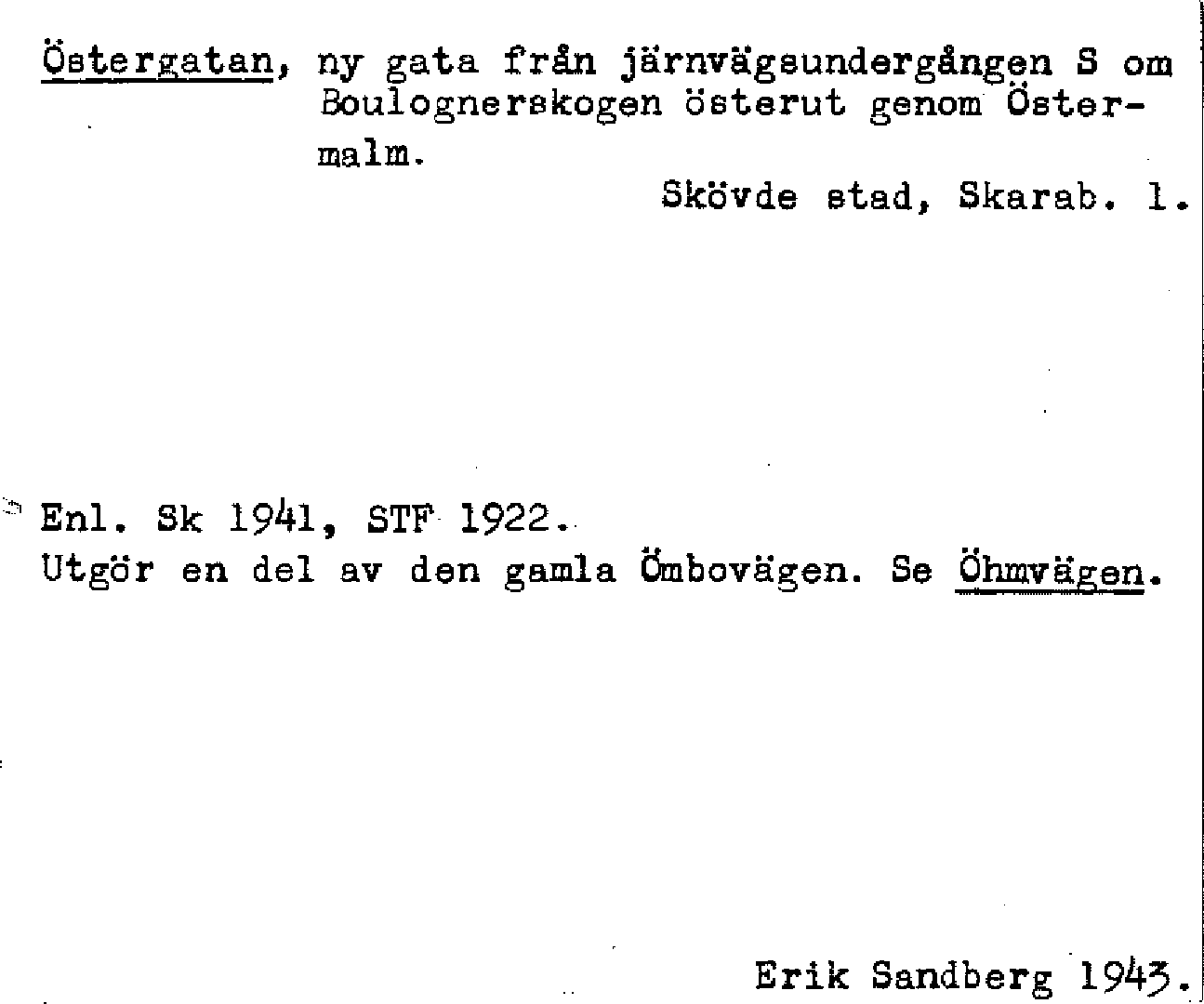 Östergatan, ny gata från järnvägsundergången S om Boulognerskogen österut genom Östermalm.

Skövde stad, Skarab. l.

Enl. Sk 1941, STF 1922.
Utgör en del av den gamla Ömbovägen. Se Öhmvägen.

Erik Sandberg 1943.